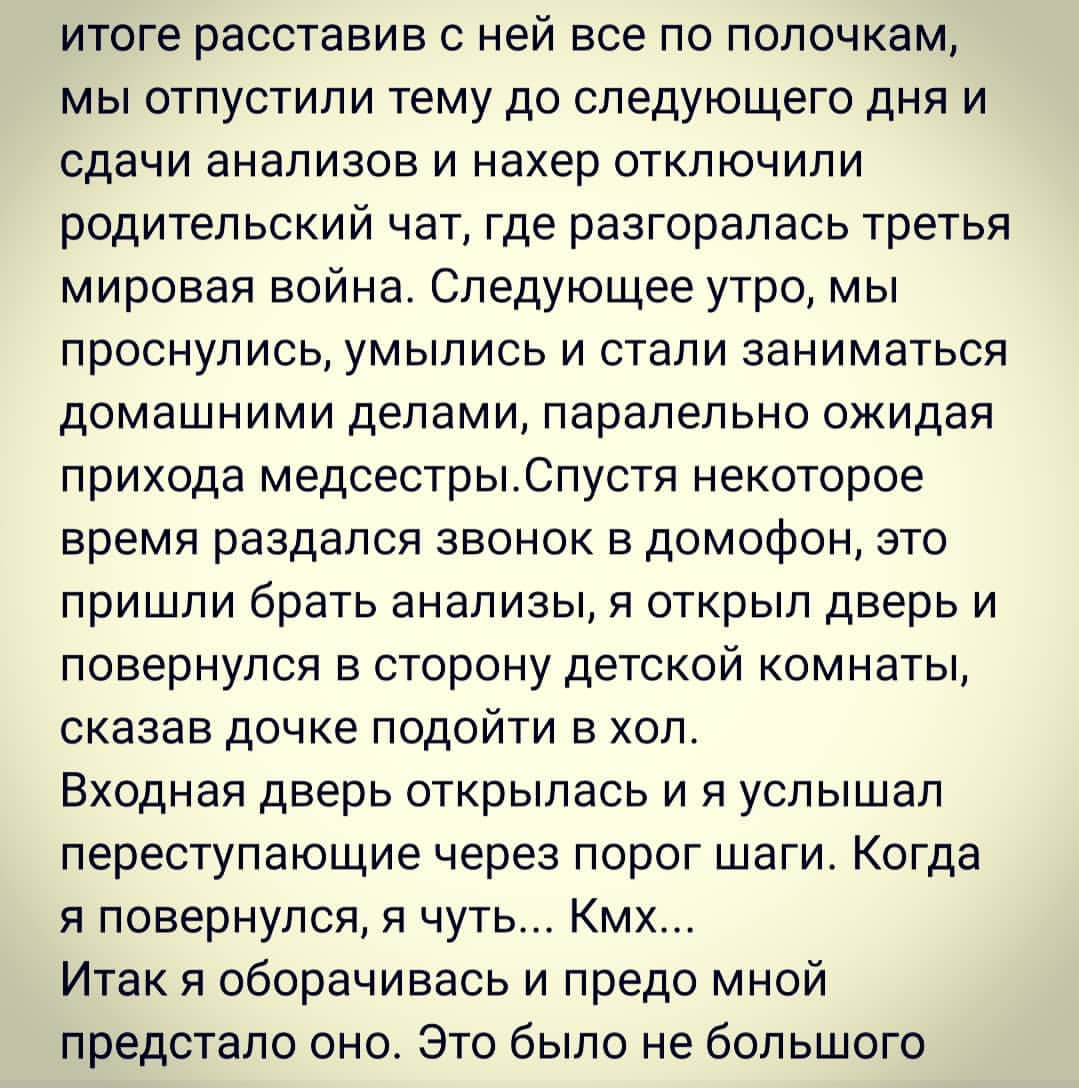 итоге расставив с ней все по полочкам, мы отпустили тему до следующего дня и сдачи анализов и нахер отключили родительский чат, где разгоралась третья мировая война. Следующее утро, мы проснулись, умылись и стали заниматься домашними делами, паралельно ожидая прихода медсестры.Спустя некоторое время раздался звонок в домофон, это пришли брать анализы, я открыл дверь и повернулся в сторону детской комнаты, сказав дочке подойти в хол.
Входная дверь открылась и я услышал переступающие через порог шаги. Когда я повернулся, я чуть... Кмх...
Итак я оборачивась и предо мной предстало оно. Это было не большого